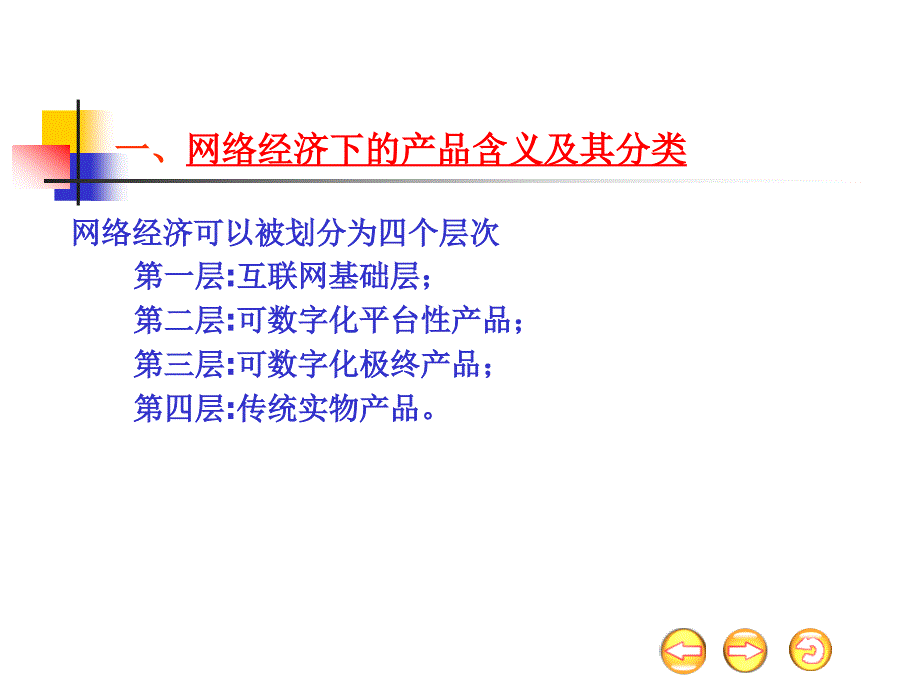 一、网络经济下的产品含义及其分类

网络经济可以被划分为四个层次

第一层:互联网基础层；

第二层:可数字化平台性产品；

第三层:可数字化极终产品；

第四层:传统实物产品。